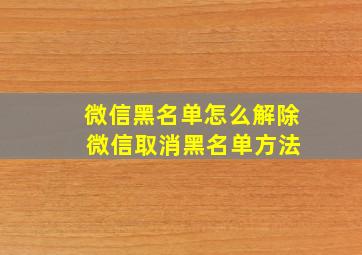 微信黑名单怎么解除
微信取消黑名单方法